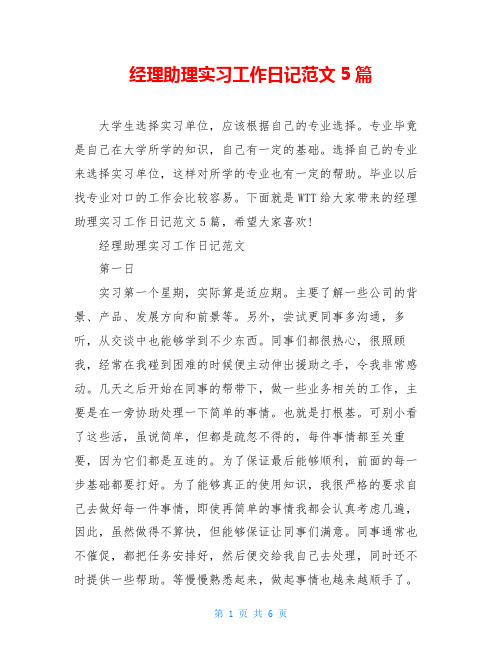 经理助理实习工作日记范文 5 篇

大学生选择实习单位，应该根据自己的专业选择。专业毕竟是自己在大学所学的知识，自己有一定的基础。选择自己的专业来选择实习单位，这样对所学的专业也有一定的帮助。毕业以后找专业对口的工作会比较容易。下面就是 WTT 给大家带来的经理助理实习工作日记范文 5 篇，希望大家喜欢！

经理助理实习工作日记范文

第一日

实习第一个星期，实际算是适应期。主要了解一些公司的背景、产品、发展方向和前景等。另外，尝试更同事多沟通，多听，从交谈中也能够学到不少东西。同事们都很热心，很照顾我，经常在我碰到困难的时候便主动伸出援助之手，令我非常感动。几天之后开始在同事的帮带下，做一些业务相关的工作，主要是在一旁协助处理一下简单的事情。也就是打根基。可别小看了这些活，虽说简单，但都是疏忽不得的，每件事情都至关重要，因为它们都是互连的。为了保证最后能够顺利，前面的每一步基础都要打好。为了能够真正的使用知识，我很严格的要求自己去做好每一件事情，即使再简单的事情我都会认真考虑几遍，因此，虽然做得不算快，但能够保证让同事们满意。同事通常也不催促，都把任务安排好，然后便交给我自己去处理，同时还不时提供一些帮助。等慢慢熟悉起来，做起事情也越来越顺手了。

第 1 页 共 6 页